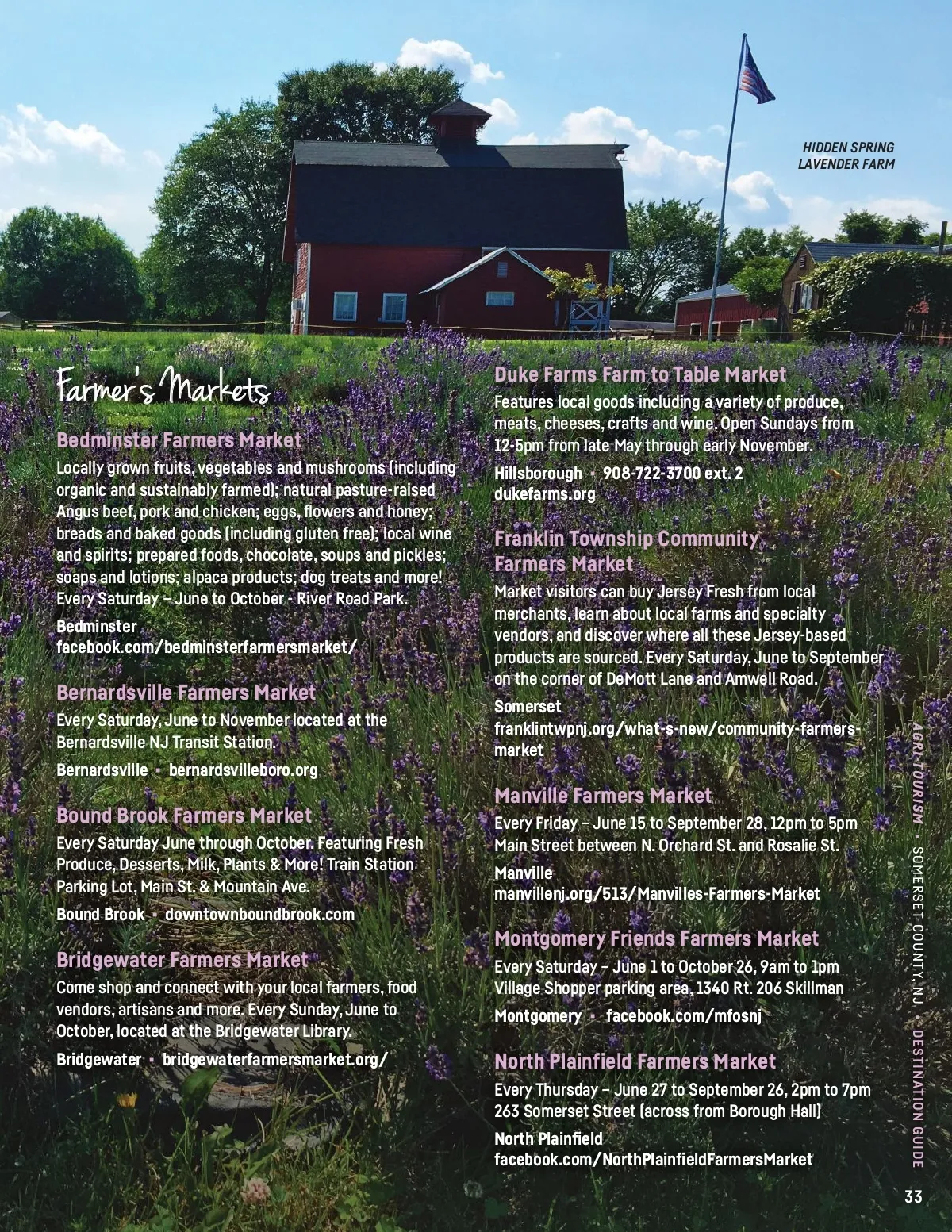 HIDDEN SPRING LAVENDER FARM

Farmer's Markets

Bedminster Farmers Market

Locally grown fruits, vegetables and mushrooms (including organic and sustainably farmed); natural pasture-raised Angus beef, pork and chicken; eggs, flowers and honey; breads and baked goods (including gluten free); local wine and spirits; prepared foods, chocolate, soups and pickles; soaps and lotions; alpaca products; dog treats and more! Every Saturday – June to October - River Road Park.

Bedminster
facebook.com/bedminsterfarmersmarket/

Bernardsville Farmers Market

Every Saturday, June to November located at the Bernardsville NJ Transit Station.

Bernardsville • bernardsvilleboro.org

Bound Brook Farmers Market

Every Saturday June through October. Featuring Fresh Produce, Desserts, Milk, Plants & More! Train Station Parking Lot, Main St. & Mountain Ave.

Bound Brook • downtownboundbrook.com

Bridgewater Farmers Market

Come shop and connect with your local farmers, food vendors, artisans and more. Every Sunday, June to October, located at the Bridgewater Library.

Bridgewater • bridgewaterfarmersmarket.org/

Duke Farms Farm to Table Market

Features local goods including a variety of produce, meats, cheeses, crafts and wine. Open Sundays from 12-5pm from late May through early November.

Hillsborough • 908-722-3700 ext. 2
dukefarms.org

Franklin Township Community Farmers Market

Market visitors can buy Jersey Fresh from local merchants, learn about local farms and specialty vendors, and discover where all these Jersey-based products are sourced. Every Saturday, June to September on the corner of DeMott Lane and Amwell Road.

Somerset
franklintwpnj.org/what-s-new/community-farmers-market

Manville Farmers Market

Every Friday – June 15 to September 28, 12pm to 5pm Main Street between N. Orchard St. and Rosalie St.

Manville
manvillenj.org/513/Manvilles-Farmers-Market

Montgomery Friends Farmers Market

Every Saturday – June 1 to October 26, 9am to 1pm Village Shopper parking area, 1340 Rt. 206 Skillman

Montgomery • facebook.com/mfosnj

North Plainfield Farmers Market

Every Thursday – June 27 to September 26, 2pm to 7pm 263 Somerset Street (across from Borough Hall)

North Plainfield
facebook.com/NorthPlainfieldFarmersMarket

AGRI-TOURISM • SOMERSET COUNTY, NJ • DESTINATION GUIDE

33